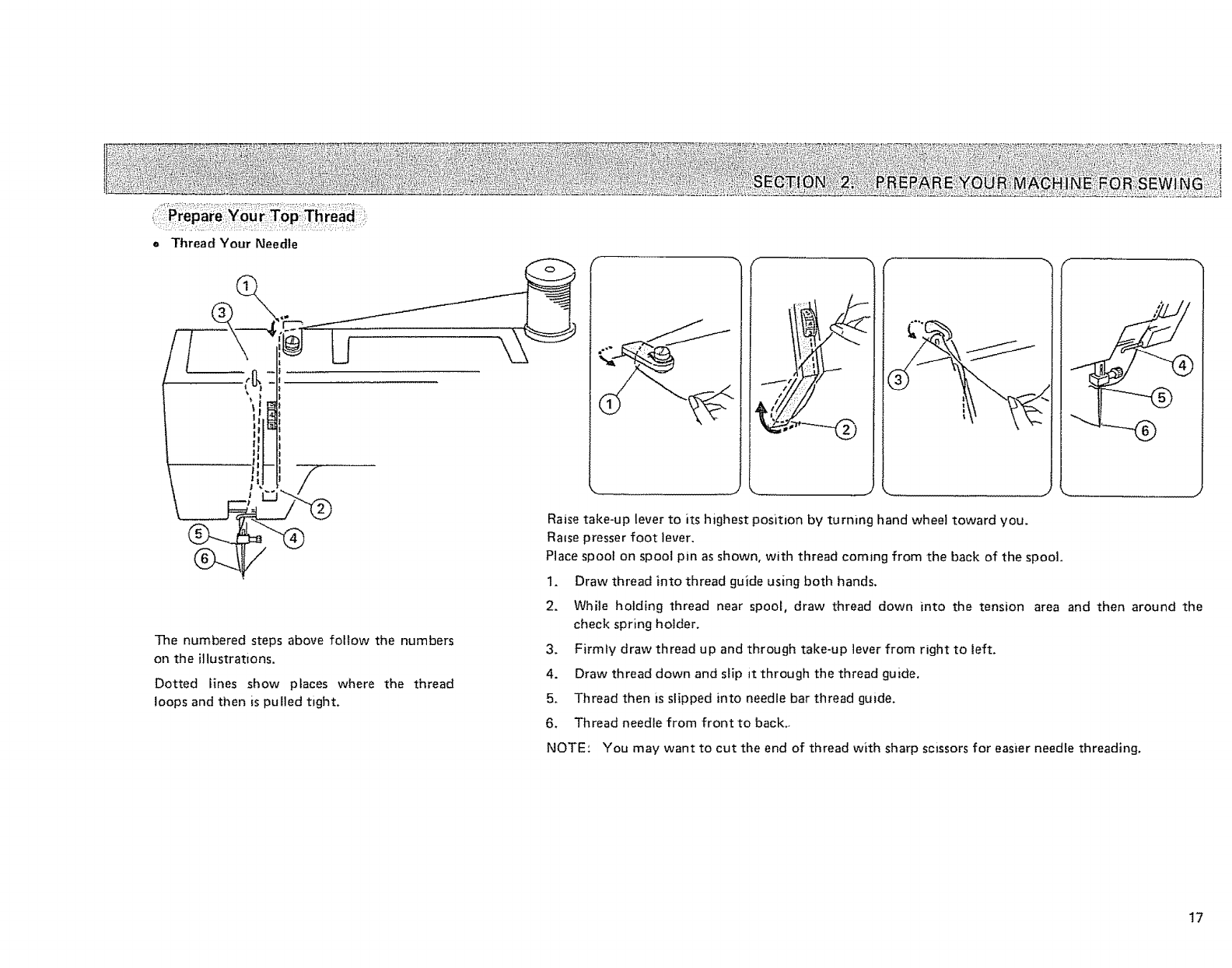 SECTION 2. PREPARE YOUR MACHINE FOR SEWING

Prepare Your Top Thread

• Thread Your Needle

1
3
2
5
4
6

1
2
3
4
5
6

The numbered steps above follow the numbers on the illustrations.

Dotted lines show places where the thread loops and then is pulled tight.

Raise take-up lever to its highest position by turning hand wheel toward you.
Raise presser foot lever.
Place spool on spool pin as shown, with thread coming from the back of the spool.

1. Draw thread into thread guide using both hands.
2. While holding thread near spool, draw thread down into the tension area and then around the check spring holder.
3. Firmly draw thread up and through take-up lever from right to left.
4. Draw thread down and slip it through the thread guide.
5. Thread then is slipped into needle bar thread guide.
6. Thread needle from front to back.

NOTE: You may want to cut the end of thread with sharp scissors for easier needle threading.

17